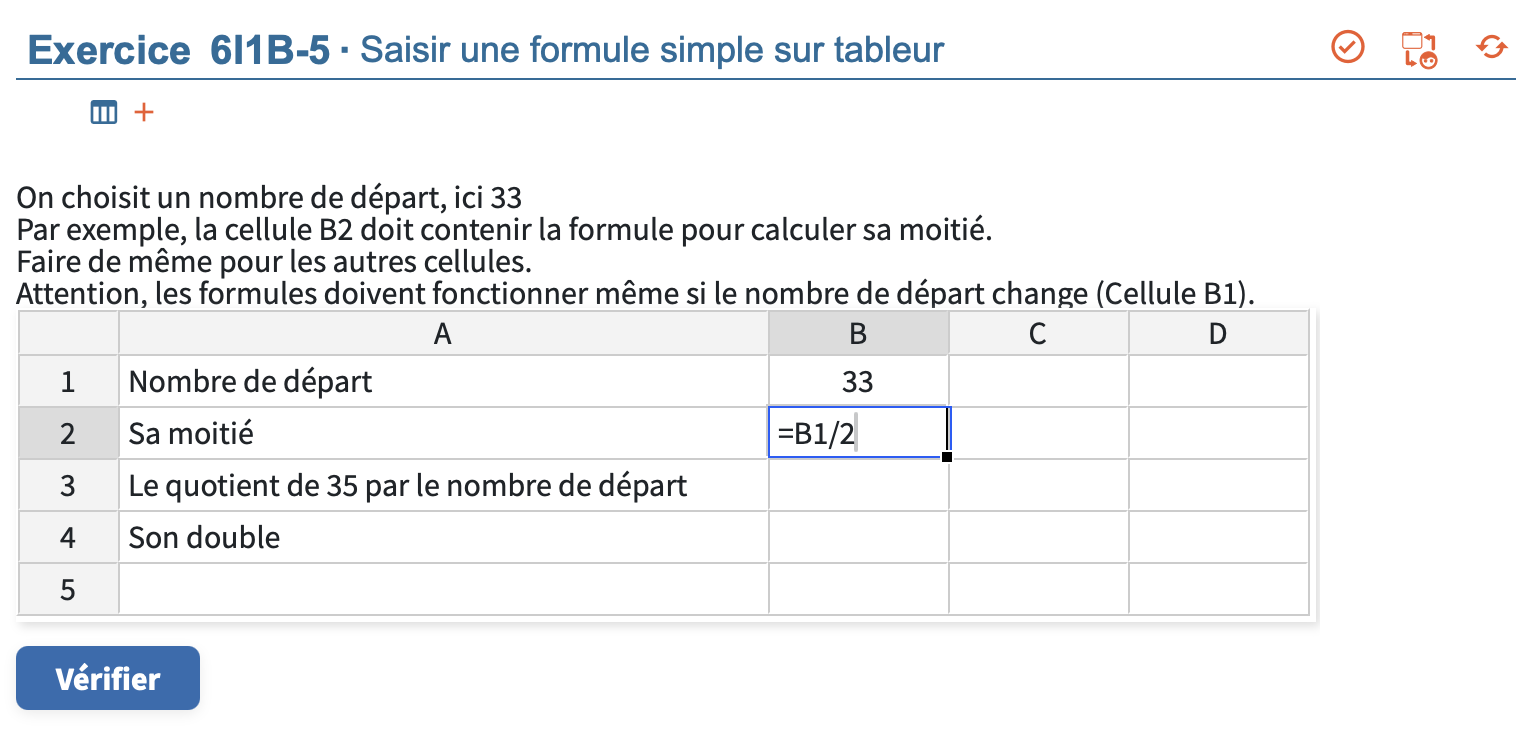 Exercice 6I1B-5 · Saisir une formule simple sur tableur

+

On choisit un nombre de départ, ici 33
Par exemple, la cellule B2 doit contenir la formule pour calculer sa moitié.
Faire de même pour les autres cellules.
Attention, les formules doivent fonctionner même si le nombre de départ change (Cellule B1).

| | A | B | C | D |
|---|---|---|---|---|
| 1 | Nombre de départ | 33 | | |
| 2 | Sa moitié | =B1/2 | | |
| 3 | Le quotient de 35 par le nombre de départ | | | |
| 4 | Son double | | | |
| 5 | | | | |

Vérifier